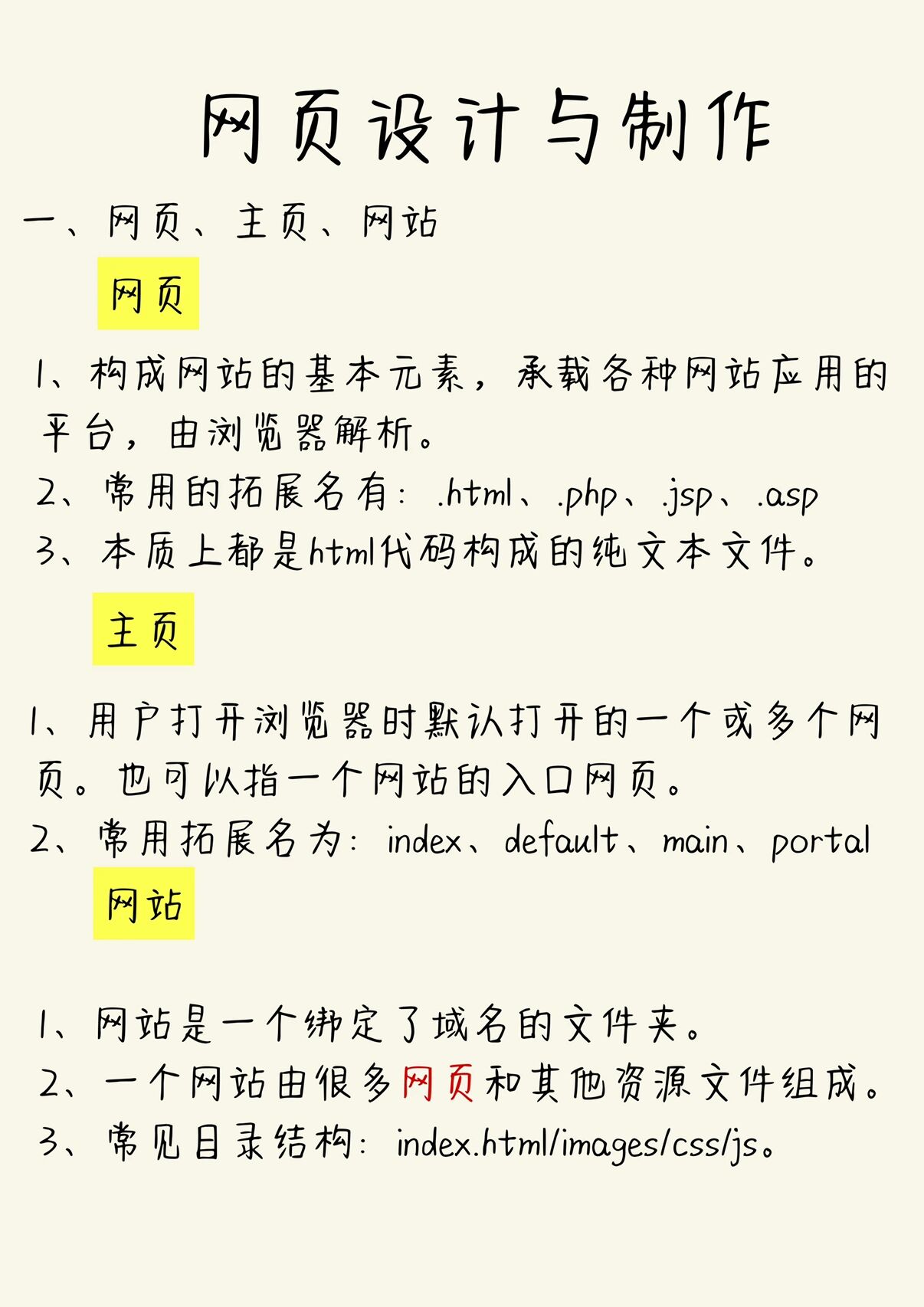 网页设计与制作

一、网页、主页、网站

网页

1、构成网站的基本元素，承载各种网站应用的平台，由浏览器解析。
2、常用的拓展名有：.html、.php、.jsp、.asp
3、本质上都是html代码构成的纯文本文件。

主页

1、用户打开浏览器时默认打开的一个或多个网页。也可以指一个网站的入口网页。
2、常用拓展名为：index、default、main、portal

网站

1、网站是一个绑定了域名的文件夹。
2、一个网站由很多网页和其他资源文件组成。
3、常见目录结构：index.html/images/css/js。